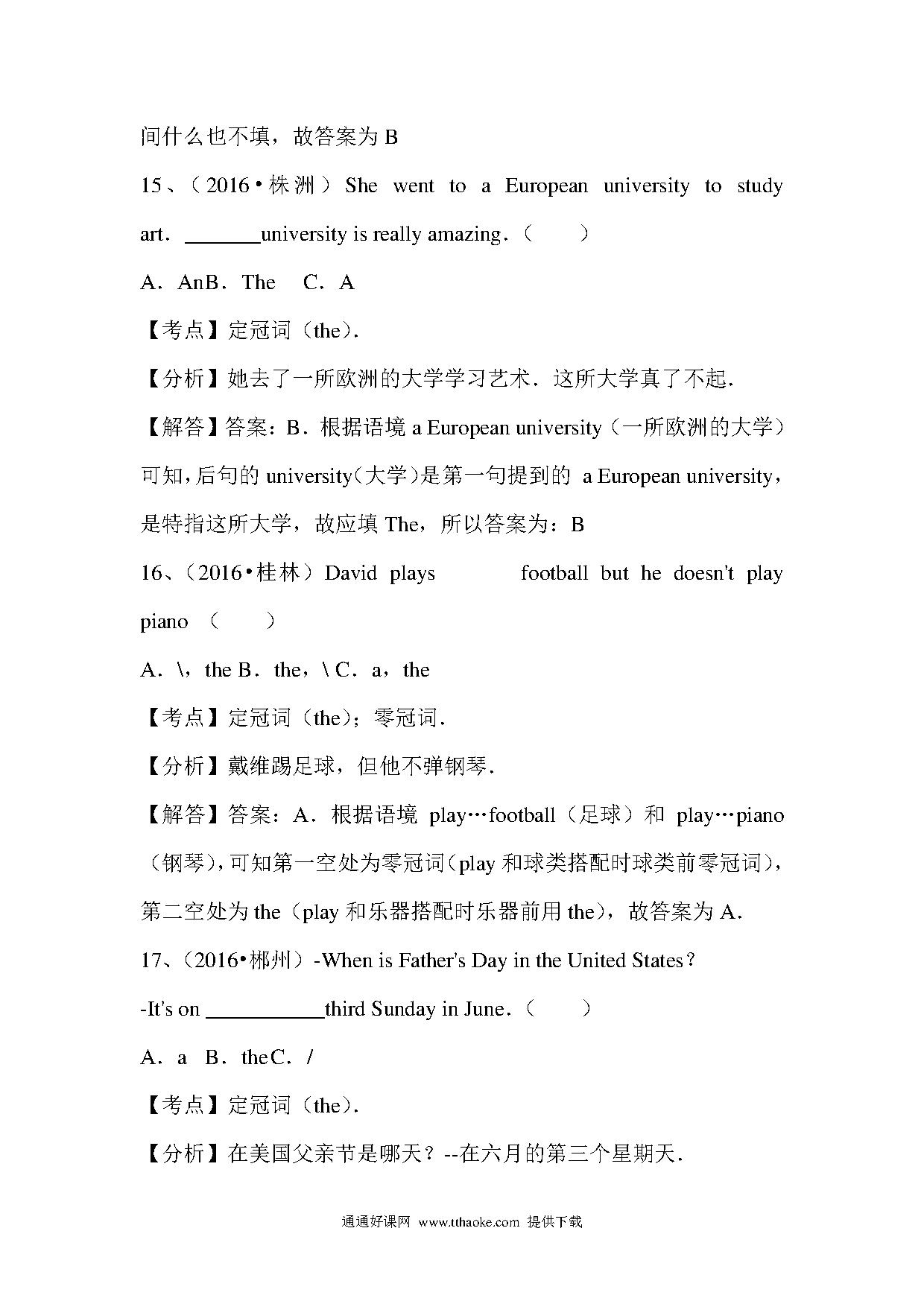 间什么也不填，故答案为 B

15、（2016•株洲）She went to a European university to study art．\_\_\_\_\_\_\_university is really amazing．（　　）

A．AnB．The　C．A

【考点】定冠词（the）.

【分析】她去了一所欧洲的大学学习艺术．这所大学真了不起.

【解答】答案：B．根据语境 a European university（一所欧洲的大学）可知，后句的 university（大学）是第一句提到的 a European university，是特指这所大学，故应填 The，所以答案为：B

16、（2016•桂林）David plays　　　football but he doesn't play piano （　　）

A．\，the B．the，\ C．a，the

【考点】定冠词（the）；零冠词.

【分析】戴维踢足球，但他不弹钢琴.

【解答】答案：A．根据语境 play…football（足球）和 play…piano（钢琴），可知第一空处为零冠词（play 和球类搭配时球类前零冠词），第二空处为 the（play 和乐器搭配时乐器前用 the），故答案为 A.

17、（2016•郴州）-When is Father's Day in the United States？

-It's on \_\_\_\_\_\_\_\_\_\_\_third Sunday in June．（　　）

A．a　B．theC．/

【考点】定冠词（the）.

【分析】在美国父亲节是哪天？--在六月的第三个星期天.

通通好课网 www.tthaoke.com 提供下载